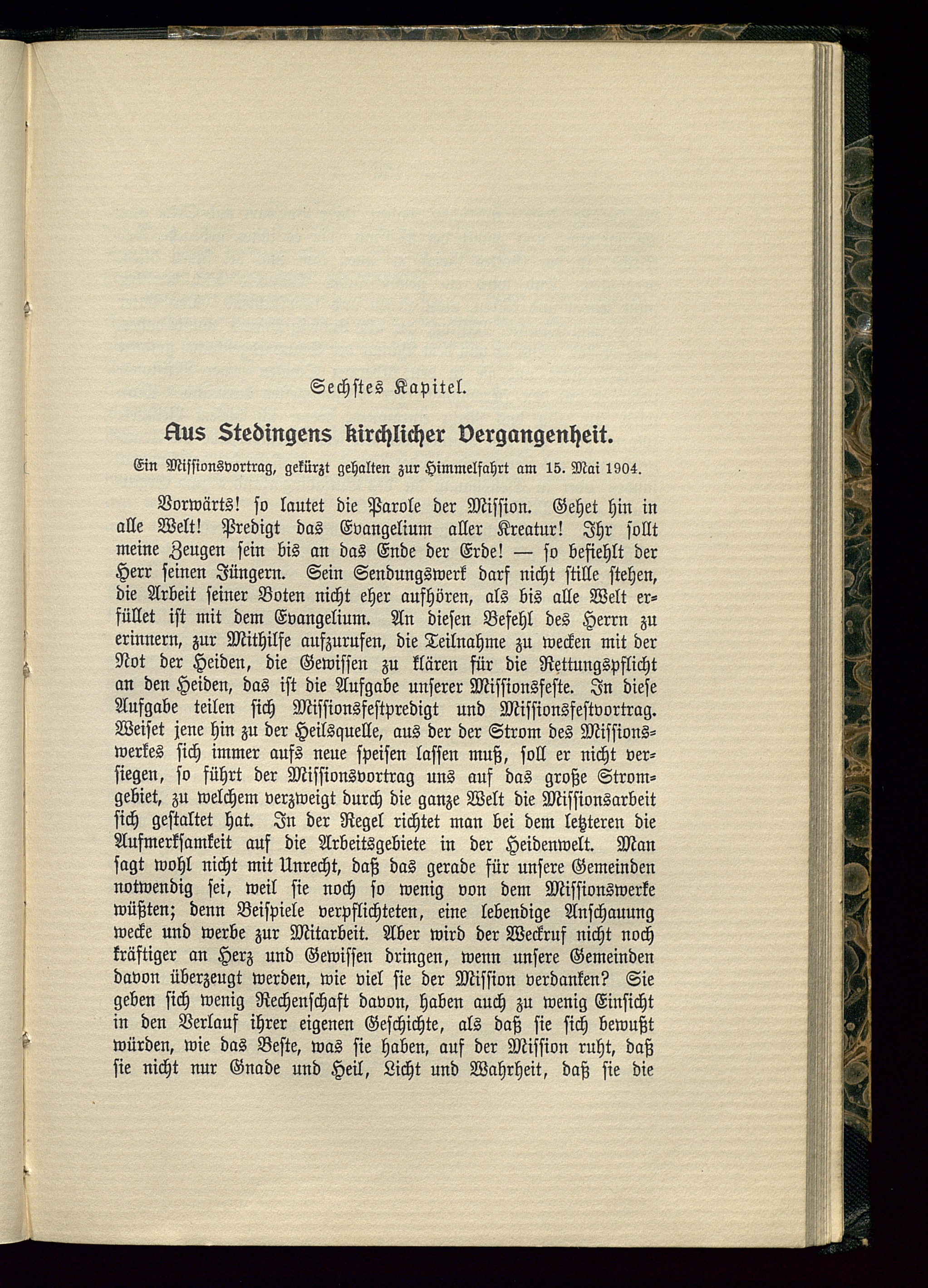 Sechstes Kapitel.

Aus Stedingens kirchlicher Vergangenheit.

Ein Missionsvortrag, gekürzt gehalten zur Himmelfahrt am 15. Mai 1904.

Vorwärts! so lautet die Parole der Mission. Gehet hin in alle Welt! Predigt das Evangelium aller Kreatur! Ihr sollt meine Zeugen sein bis an das Ende der Erde! — so befiehlt der Herr seinen Jüngern. Sein Sendungswerk darf nicht stille stehen, die Arbeit seiner Boten nicht eher aufhören, als bis alle Welt erfüllet ist mit dem Evangelium. An diesen Befehl des Herrn zu erinnern, zur Mithilfe aufzurufen, die Teilnahme zu wecken mit der Not der Heiden, die Gewissen zu klären für die Rettungspflicht an den Heiden, das ist die Aufgabe unserer Missionsfeste. In diese Aufgabe teilen sich Missionsfestpredigt und Missionsfestvortrag. Weiset jene hin zu der Heilsquelle, aus der der Strom des Missionswerkes sich immer aufs neue speisen lassen muß, soll er nicht versiegen, so führt der Missionsvortrag uns auf das große Stromgebiet, zu welchem verzweigt durch die ganze Welt die Missionsarbeit sich gestaltet hat. In der Regel richtet man bei dem letzteren die Aufmerksamkeit auf die Arbeitsgebiete in der Heidenwelt. Man sagt wohl nicht mit Unrecht, daß das gerade für unsere Gemeinden notwendig sei, weil sie noch so wenig von dem Missionswerke wüßten; denn Beispiele verpflichteten, eine lebendige Anschauung wecke und werbe zur Mitarbeit. Aber wird der Weckruf nicht noch kräftiger an Herz und Gewissen dringen, wenn unsere Gemeinden davon überzeugt werden, wie viel sie der Mission verdanken? Sie geben sich wenig Rechenschaft davon, haben auch zu wenig Einsicht in den Verlauf ihrer eigenen Geschichte, als daß sie sich bewußt würden, wie das Beste, was sie haben, auf der Mission ruht, daß sie nicht nur Gnade und Heil, Licht und Wahrheit, daß sie die